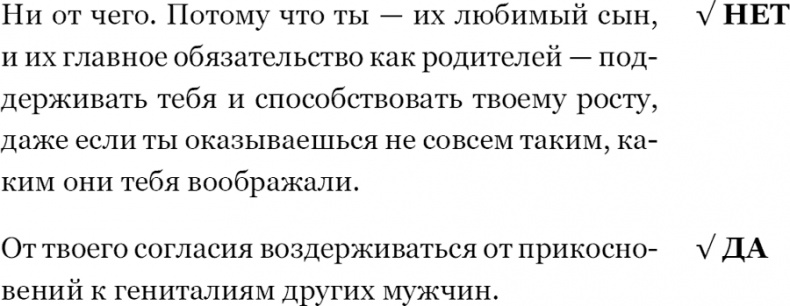 Ни от чего. Потому что ты — их любимый сын, и их главное обязательство как родителей — поддерживать тебя и способствовать твоему росту, даже если ты оказываешься не совсем таким, каким они тебя воображали.

√ НЕТ

От твоего согласия воздерживаться от прикосновений к гениталиям других мужчин.

√ ДА